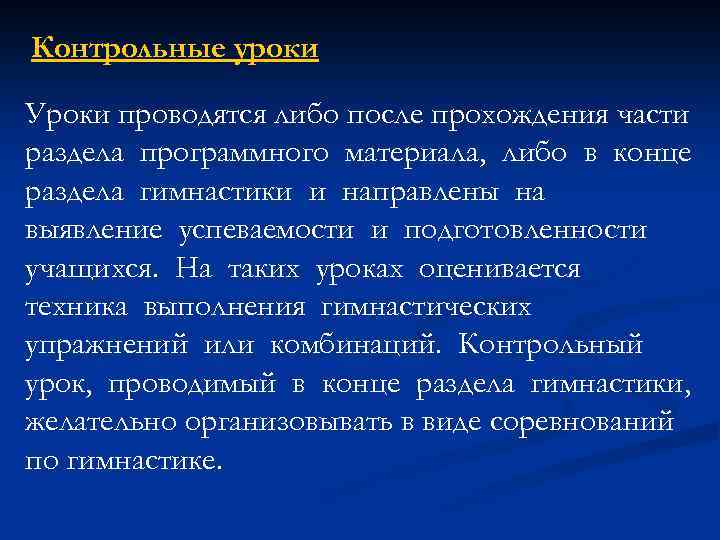 Контрольные уроки

Уроки проводятся либо после прохождения части раздела программного материала, либо в конце раздела гимнастики и направлены на выявление успеваемости и подготовленности учащихся. На таких уроках оценивается техника выполнения гимнастических упражнений или комбинаций. Контрольный урок, проводимый в конце раздела гимнастики, желательно организовывать в виде соревнований по гимнастике.